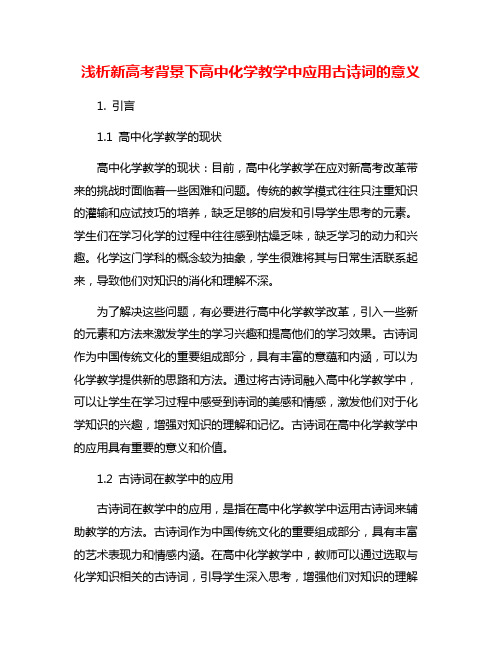 浅析新高考背景下高中化学教学中应用古诗词的意义

1. 引言

1.1 高中化学教学的现状

高中化学教学的现状：目前，高中化学教学在应对新高考改革带来的挑战时面临着一些困难和问题。传统的教学模式往往只注重知识的灌输和应试技巧的培养，缺乏足够的启发和引导学生思考的元素。学生们在学习化学的过程中往往感到枯燥乏味，缺乏学习的动力和兴趣。化学这门学科的概念较为抽象，学生很难将其与日常生活联系起来，导致他们对知识的消化和理解不深。

为了解决这些问题，有必要进行高中化学教学改革，引入一些新的元素和方法来激发学生的学习兴趣和提高他们的学习效果。古诗词作为中国传统文化的重要组成部分，具有丰富的意蕴和内涵，可以为化学教学提供新的思路和方法。通过将古诗词融入高中化学教学中，可以让学生在学习过程中感受到诗词的美感和情感，激发他们对于化学知识的兴趣，增强对知识的理解和记忆。古诗词在高中化学教学中的应用具有重要的意义和价值。

1.2 古诗词在教学中的应用

古诗词在教学中的应用，是指在高中化学教学中运用古诗词来辅助教学的方法。古诗词作为中国传统文化的重要组成部分，具有丰富的艺术表现力和情感内涵。在高中化学教学中，教师可以通过选取与化学知识相关的古诗词，引导学生深入思考，增强他们对知识的理解